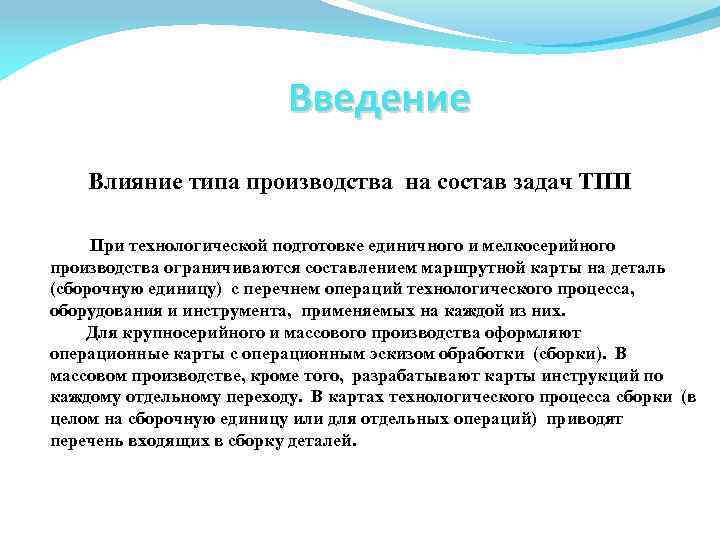 Введение

Влияние типа производства на состав задач ТПП

При технологической подготовке единичного и мелкосерийного производства ограничиваются составлением маршрутной карты на деталь (сборочную единицу) с перечнем операций технологического процесса, оборудования и инструмента, применяемых на каждой из них.
Для крупносерийного и массового производства оформляют операционные карты с операционным эскизом обработки (сборки). В массовом производстве, кроме того, разрабатывают карты инструкций по каждому отдельному переходу. В картах технологического процесса сборки (в целом на сборочную единицу или для отдельных операций) приводят перечень входящих в сборку деталей.